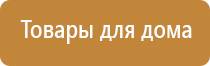 Товары для дома